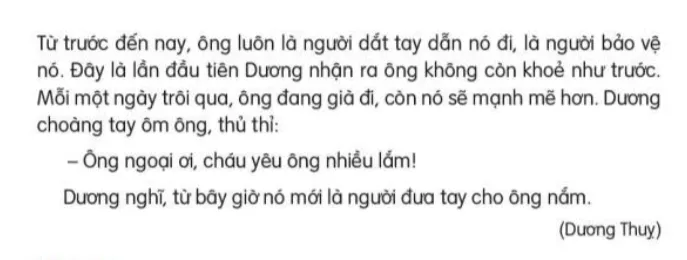 Từ trước đến nay, ông luôn là người dắt tay dẫn nó đi, là người bảo vệ nó. Đây là lần đầu tiên Dương nhận ra ông không còn khoẻ như trước. Mỗi một ngày trôi qua, ông đang già đi, còn nó sẽ mạnh mẽ hơn. Dương choàng tay ôm ông, thủ thỉ:

– Ông ngoại ơi, cháu yêu ông nhiều lắm!

Dương nghĩ, từ bây giờ nó mới là người đưa tay cho ông nắm.

(Dương Thuỵ)